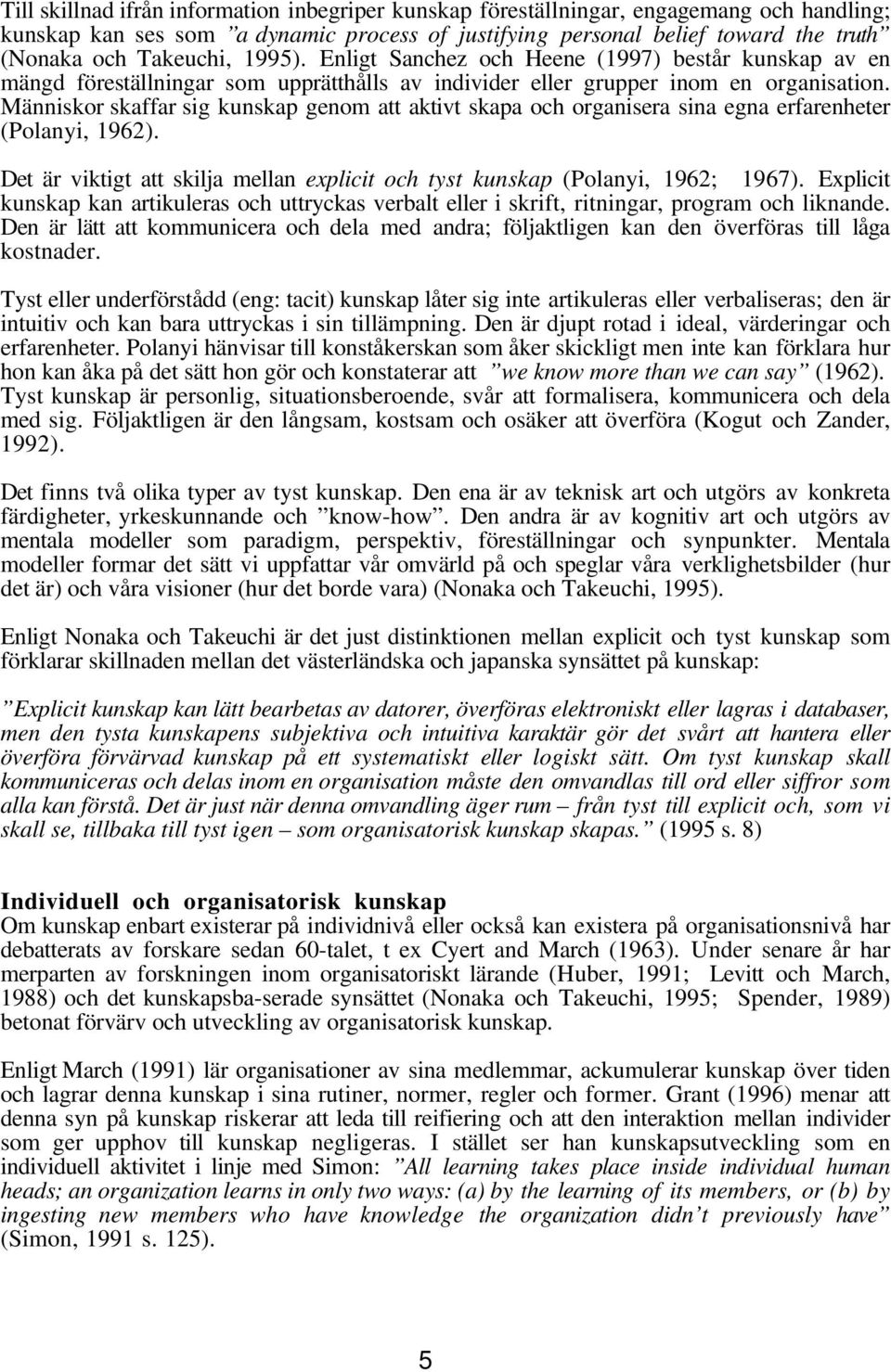 Till skillnad ifrån information inbegriper kunskap föreställningar, engagemang och handling; kunskap kan ses som ”a dynamic process of justifying personal belief toward the truth” (Nonaka och Takeuchi, 1995). Enligt Sanchez och Heene (1997) består kunskap av en mängd föreställningar som upprätthålls av individer eller grupper inom en organisation. Människor skaffar sig kunskap genom att aktivt skapa och organisera sina egna erfarenheter (Polanyi, 1962).

Det är viktigt att skilja mellan explicit och tyst kunskap (Polanyi, 1962; 1967). Explicit kunskap kan artikuleras och uttryckas verbalt eller i skrift, ritningar, program och liknande. Den är lätt att kommunicera och dela med andra; följaktligen kan den överföras till låga kostnader.

Tyst eller underförstådd (eng: tacit) kunskap låter sig inte artikuleras eller verbaliseras; den är intuitiv och kan bara uttryckas i sin tillämpning. Den är djupt rotad i ideal, värderingar och erfarenheter. Polanyi hänvisar till konståkerskan som åker skickligt men inte kan förklara hur hon kan åka på det sätt hon gör och konstaterar att ”we know more than we can say” (1962). Tyst kunskap är personlig, situationsberoende, svår att formalisera, kommunicera och dela med sig. Följaktligen är den långsam, kostsam och osäker att överföra (Kogut och Zander, 1992).

Det finns två olika typer av tyst kunskap. Den ena är av teknisk art och utgörs av konkreta färdigheter, yrkeskunnande och ”know-how”. Den andra är av kognitiv art och utgörs av mentala modeller som paradigm, perspektiv, föreställningar och synpunkter. Mentala modeller formar det sätt vi uppfattar vår omvärld på och speglar våra verklighetsbilder (hur det är) och våra visioner (hur det borde vara) (Nonaka och Takeuchi, 1995).

Enligt Nonaka och Takeuchi är det just distinktionen mellan explicit och tyst kunskap som förklarar skillnaden mellan det västerländska och japanska synsättet på kunskap:

”Explicit kunskap kan lätt bearbetas av datorer, överföras elektroniskt eller lagras i databaser, men den tysta kunskapens subjektiva och intuitiva karaktär gör det svårt att hantera eller överföra förvärvad kunskap på ett systematiskt eller logiskt sätt. Om tyst kunskap skall kommuniceras och delas inom en organisation måste den omvandlas till ord eller siffror som alla kan förstå. Det är just när denna omvandling äger rum – från tyst till explicit och, som vi skall se, tillbaka till tyst igen – som organisatorisk kunskap skapas.” (1995 s. 8)

Individuell och organisatorisk kunskap
Om kunskap enbart existerar på individnivå eller också kan existera på organisationsnivå har debatterats av forskare sedan 60-talet, t ex Cyert and March (1963). Under senare år har merparten av forskningen inom organisatoriskt lärande (Huber, 1991; Levitt och March, 1988) och det kunskapsba-serade synsättet (Nonaka och Takeuchi, 1995; Spender, 1989) betonat förvärv och utveckling av organisatorisk kunskap.

Enligt March (1991) lär organisationer av sina medlemmar, ackumulerar kunskap över tiden och lagrar denna kunskap i sina rutiner, normer, regler och former. Grant (1996) menar att denna syn på kunskap riskerar att leda till reifiering och att den interaktion mellan individer som ger upphov till kunskap negligeras. I stället ser han kunskapsutveckling som en individuell aktivitet i linje med Simon: ”All learning takes place inside individual human heads; an organization learns in only two ways: (a) by the learning of its members, or (b) by ingesting new members who have knowledge the organization didn’t previously have” (Simon, 1991 s. 125).

5